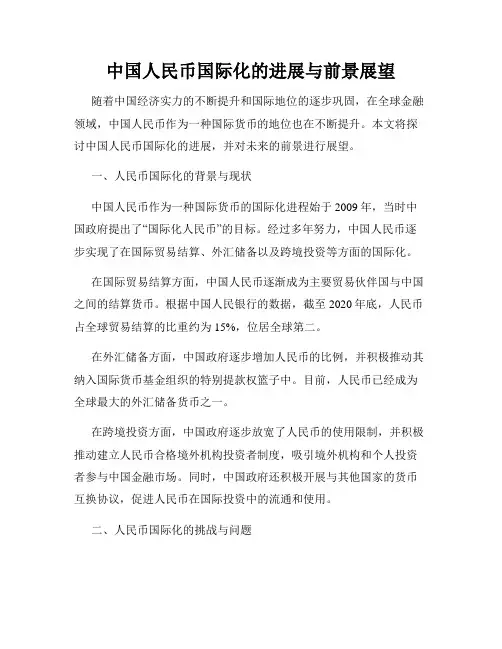 中国人民币国际化的进展与前景展望

随着中国经济实力的不断提升和国际地位的逐步巩固，在全球金融领域，中国人民币作为一种国际货币的地位也在不断提升。本文将探讨中国人民币国际化的进展，并对未来的前景进行展望。

一、人民币国际化的背景与现状

中国人民币作为一种国际货币的国际化进程始于 2009 年，当时中国政府提出了“国际化人民币”的目标。经过多年努力，中国人民币逐步实现了在国际贸易结算、外汇储备以及跨境投资等方面的国际化。

在国际贸易结算方面，中国人民币逐渐成为主要贸易伙伴国与中国之间的结算货币。根据中国人民银行的数据，截至 2020 年底，人民币占全球贸易结算的比重约为 15%，位居全球第二。

在外汇储备方面，中国政府逐步增加人民币的比例，并积极推动其纳入国际货币基金组织的特别提款权篮子中。目前，人民币已经成为全球最大的外汇储备货币之一。

在跨境投资方面，中国政府逐步放宽了人民币的使用限制，并积极推动建立人民币合格境外机构投资者制度，吸引境外机构和个人投资者参与中国金融市场。同时，中国政府还积极开展与其他国家的货币互换协议，促进人民币在国际投资中的流通和使用。

二、人民币国际化的挑战与问题